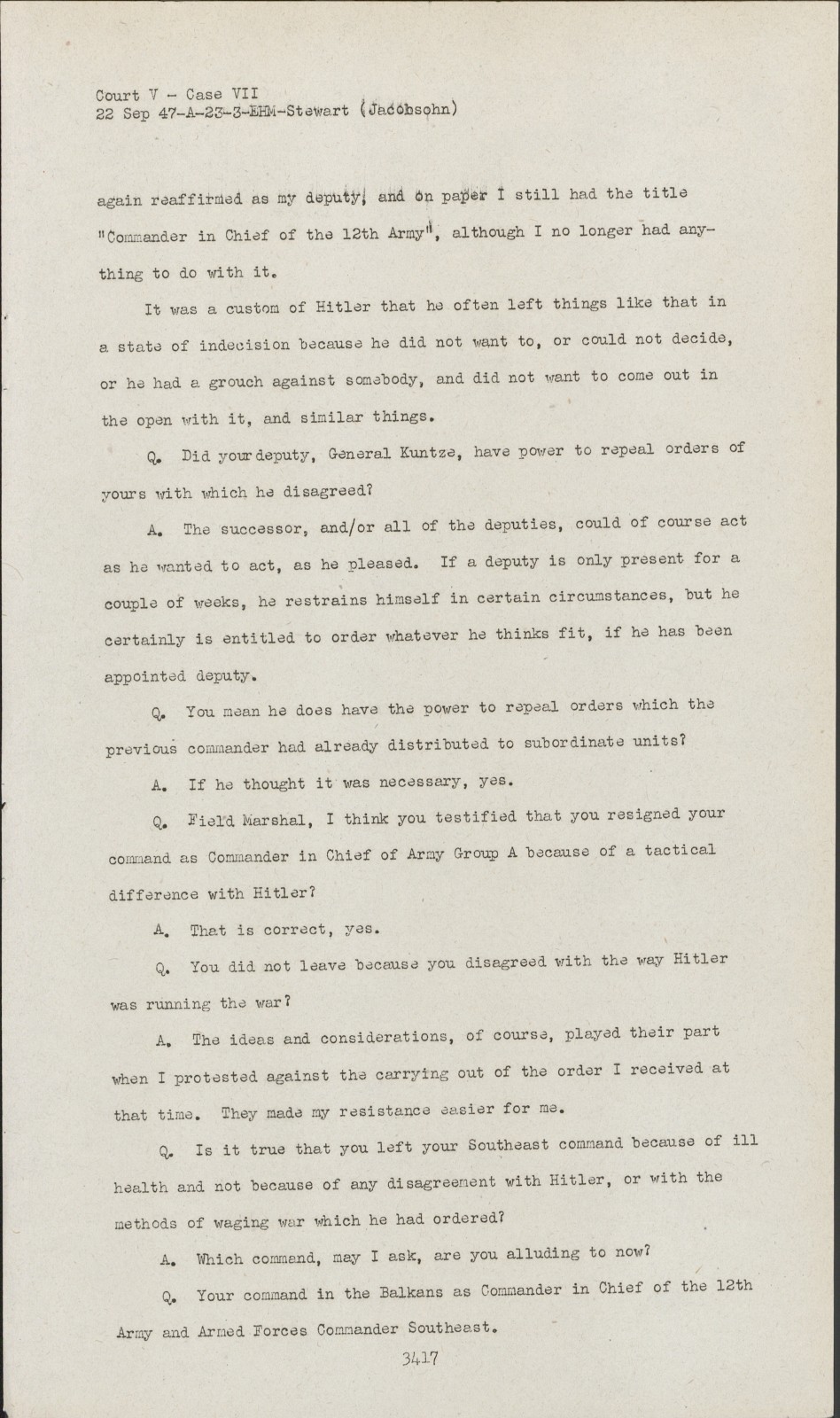 Court V - Case VII
22 Sep 47-A-23-3-EHM-Stewart (Jacobsohn)

again reaffirmed as my deputy, and on paper I still had the title "Commander in Chief of the 12th Army", although I no longer had anything to do with it.

It was a custom of Hitler that he often left things like that in a state of indecision because he did not want to, or could not decide, or he had a grouch against somebody, and did not want to come out in the open with it, and similar things.

Q. Did your deputy, General Kuntze, have power to repeal orders of yours with which he disagreed?

A. The successor, and/or all of the deputies, could of course act as he wanted to act, as he pleased. If a deputy is only present for a couple of weeks, he restrains himself in certain circumstances, but he certainly is entitled to order whatever he thinks fit, if he has been appointed deputy.

Q. You mean he does have the power to repeal orders which the previous commander had already distributed to subordinate units?

A. If he thought it was necessary, yes.

Q. Field Marshal, I think you testified that you resigned your command as Commander in Chief of Army Group A because of a tactical difference with Hitler?

A. That is correct, yes.

Q. You did not leave because you disagreed with the way Hitler was running the war?

A. The ideas and considerations, of course, played their part when I protested against the carrying out of the order I received at that time. They made my resistance easier for me.

Q. Is it true that you left your Southeast command because of ill health and not because of any disagreement with Hitler, or with the methods of waging war which he had ordered?

A. Which command, may I ask, are you alluding to now?

Q. Your command in the Balkans as Commander in Chief of the 12th Army and Armed Forces Commander Southeast.

3417